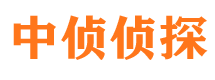 中侦侦探